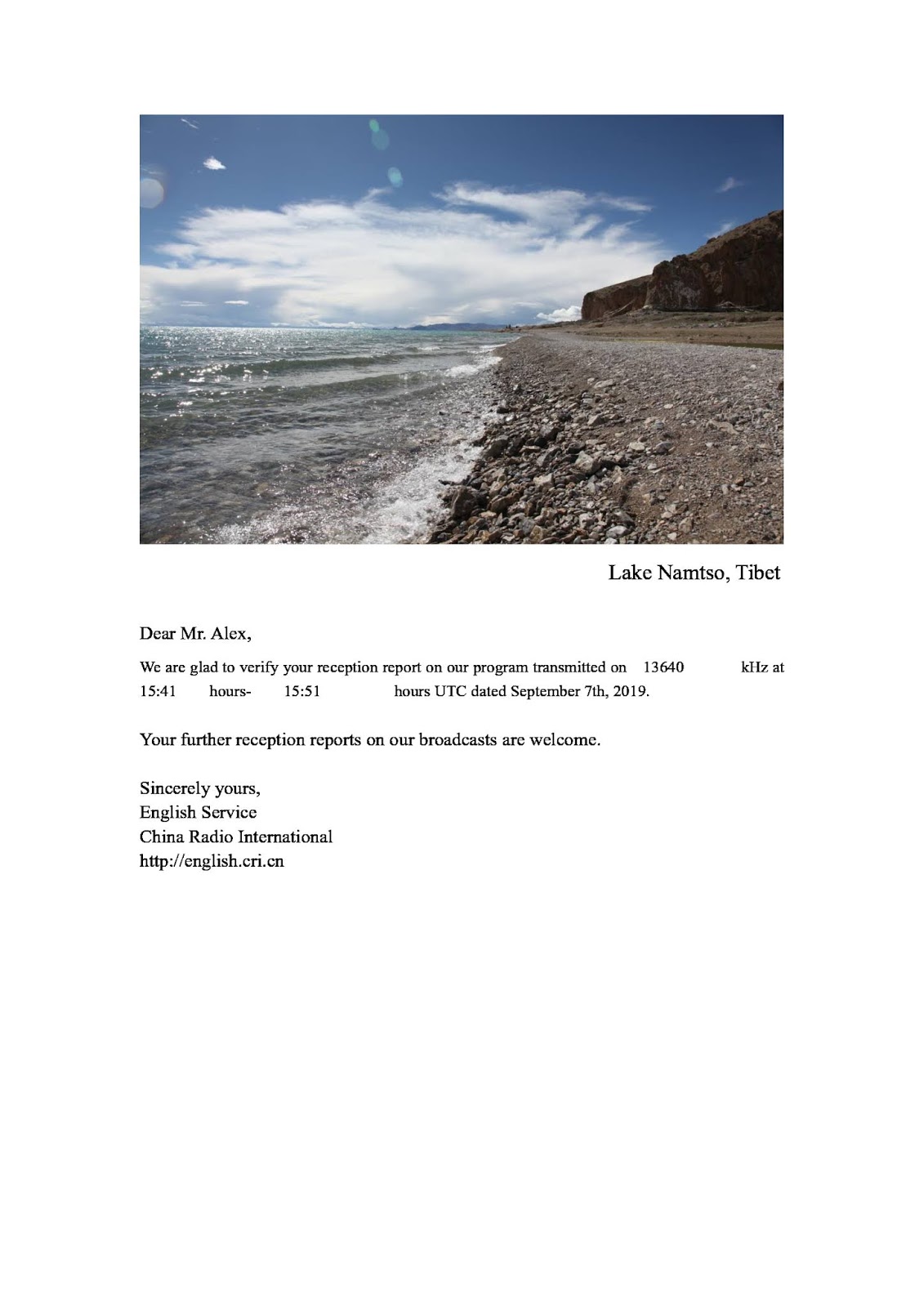 Lake Namtso, Tibet

Dear Mr. Alex,

We are glad to verify your reception report on our program transmitted on 13640 kHz at 15:41 hours- 15:51 hours UTC dated September 7th, 2019.

Your further reception reports on our broadcasts are welcome.

Sincerely yours,
English Service
China Radio International
http://english.cri.cn